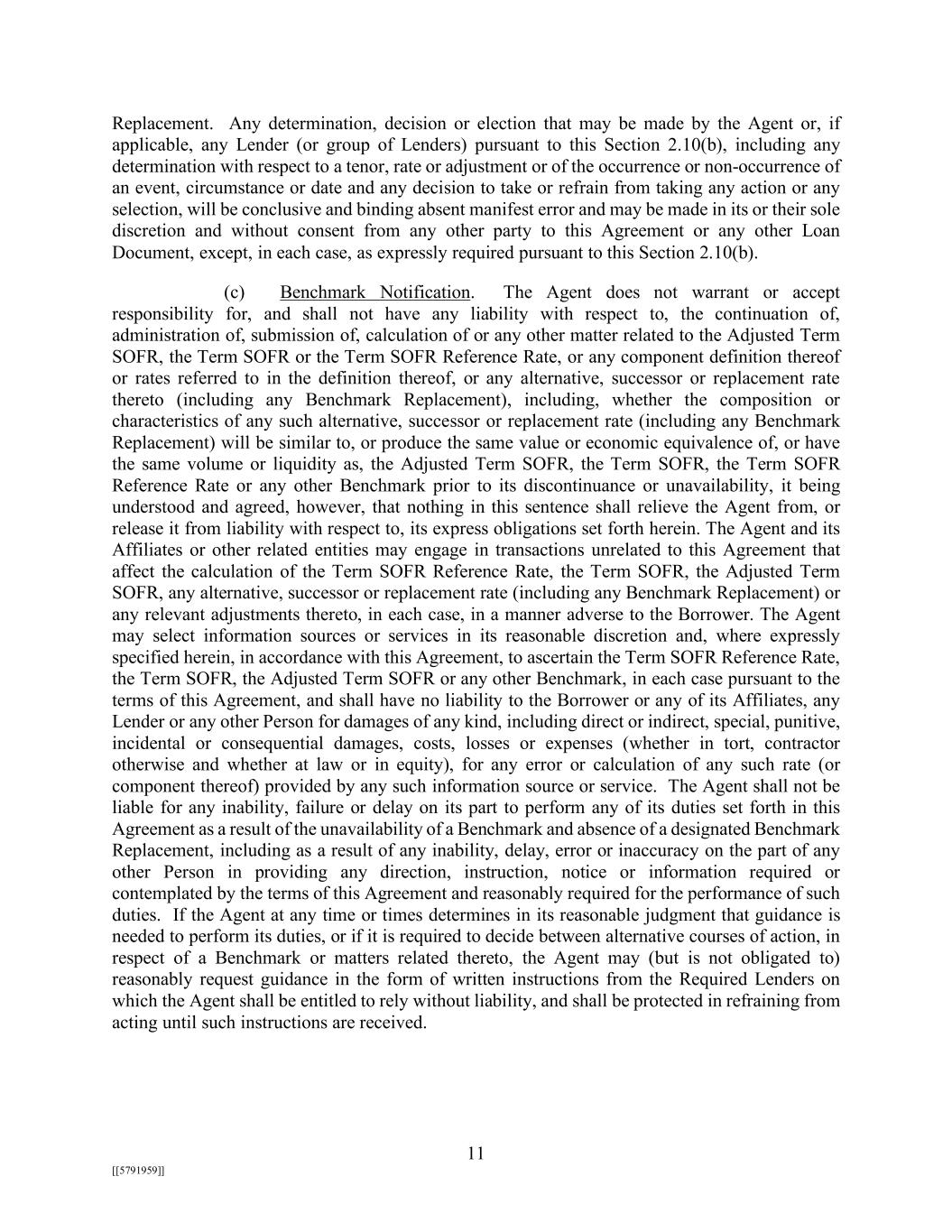 Replacement. Any determination, decision or election that may be made by the Agent or, if applicable, any Lender (or group of Lenders) pursuant to this Section 2.10(b), including any determination with respect to a tenor, rate or adjustment or of the occurrence or non-occurrence of an event, circumstance or date and any decision to take or refrain from taking any action or any selection, will be conclusive and binding absent manifest error and may be made in its or their sole discretion and without consent from any other party to this Agreement or any other Loan Document, except, in each case, as expressly required pursuant to this Section 2.10(b).

(c) Benchmark Notification. The Agent does not warrant or accept responsibility for, and shall not have any liability with respect to, the continuation of, administration of, submission of, calculation of or any other matter related to the Adjusted Term SOFR, the Term SOFR or the Term SOFR Reference Rate, or any component definition thereof or rates referred to in the definition thereof, or any alternative, successor or replacement rate thereto (including any Benchmark Replacement), including, whether the composition or characteristics of any such alternative, successor or replacement rate (including any Benchmark Replacement) will be similar to, or produce the same value or economic equivalence of, or have the same volume or liquidity as, the Adjusted Term SOFR, the Term SOFR, the Term SOFR Reference Rate or any other Benchmark prior to its discontinuance or unavailability, it being understood and agreed, however, that nothing in this sentence shall relieve the Agent from, or release it from liability with respect to, its express obligations set forth herein. The Agent and its Affiliates or other related entities may engage in transactions unrelated to this Agreement that affect the calculation of the Term SOFR Reference Rate, the Term SOFR, the Adjusted Term SOFR, any alternative, successor or replacement rate (including any Benchmark Replacement) or any relevant adjustments thereto, in each case, in a manner adverse to the Borrower. The Agent may select information sources or services in its reasonable discretion and, where expressly specified herein, in accordance with this Agreement, to ascertain the Term SOFR Reference Rate, the Term SOFR, the Adjusted Term SOFR or any other Benchmark, in each case pursuant to the terms of this Agreement, and shall have no liability to the Borrower or any of its Affiliates, any Lender or any other Person for damages of any kind, including direct or indirect, special, punitive, incidental or consequential damages, costs, losses or expenses (whether in tort, contractor otherwise and whether at law or in equity), for any error or calculation of any such rate (or component thereof) provided by any such information source or service. The Agent shall not be liable for any inability, failure or delay on its part to perform any of its duties set forth in this Agreement as a result of the unavailability of a Benchmark and absence of a designated Benchmark Replacement, including as a result of any inability, delay, error or inaccuracy on the part of any other Person in providing any direction, instruction, notice or information required or contemplated by the terms of this Agreement and reasonably required for the performance of such duties. If the Agent at any time or times determines in its reasonable judgment that guidance is needed to perform its duties, or if it is required to decide between alternative courses of action, in respect of a Benchmark or matters related thereto, the Agent may (but is not obligated to) reasonably request guidance in the form of written instructions from the Required Lenders on which the Agent shall be entitled to rely without liability, and shall be protected in refraining from acting until such instructions are received.

11

[[5791959]]